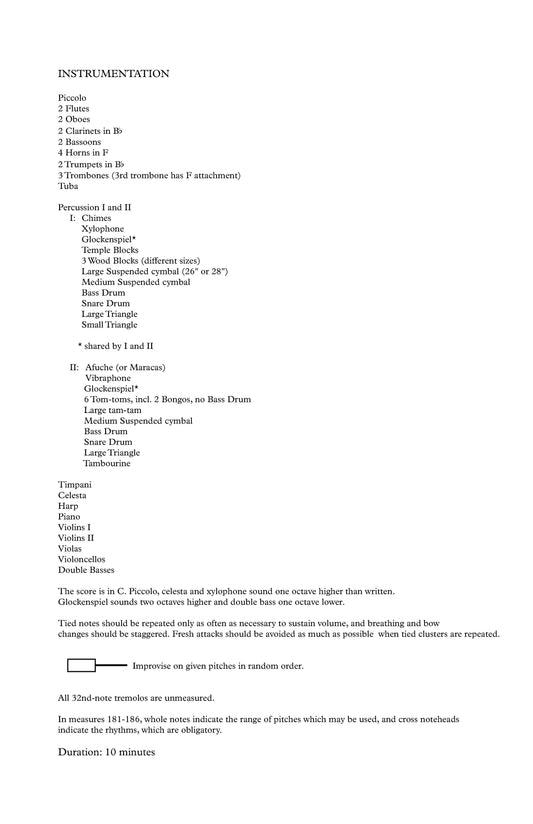 INSTRUMENTATION

Piccolo
2 Flutes
2 Oboes
2 Clarinets in B♭
2 Bassoons
4 Horns in F
2 Trumpets in B♭
3 Trombones (3rd trombone has F attachment)
Tuba

Percussion I and II
I: Chimes
Xylophone
Glockenspiel*
Temple Blocks
3 Wood Blocks (different sizes)
Large Suspended cymbal (26" or 28")
Medium Suspended cymbal
Bass Drum
Snare Drum
Large Triangle
Small Triangle

* shared by I and II

II: Afuche (or Maracas)
Vibraphone
Glockenspiel*
6 Tom-toms, incl. 2 Bongos, no Bass Drum
Large tam-tam
Medium Suspended cymbal
Bass Drum
Snare Drum
Large Triangle
Tambourine

Timpani
Celesta
Harp
Piano
Violins I
Violins II
Violas
Violoncellos
Double Basses

The score is in C. Piccolo, celesta and xylophone sound one octave higher than written. Glockenspiel sounds two octaves higher and double bass one octave lower.

Tied notes should be repeated only as often as necessary to sustain volume, and breathing and bow changes should be staggered. Fresh attacks should be avoided as much as possible when tied clusters are repeated.

Improvise on given pitches in random order.

All 32nd-note tremolos are unmeasured.

In measures 181-186, whole notes indicate the range of pitches which may be used, and cross noteheads indicate the rhythms, which are obligatory.

Duration: 10 minutes